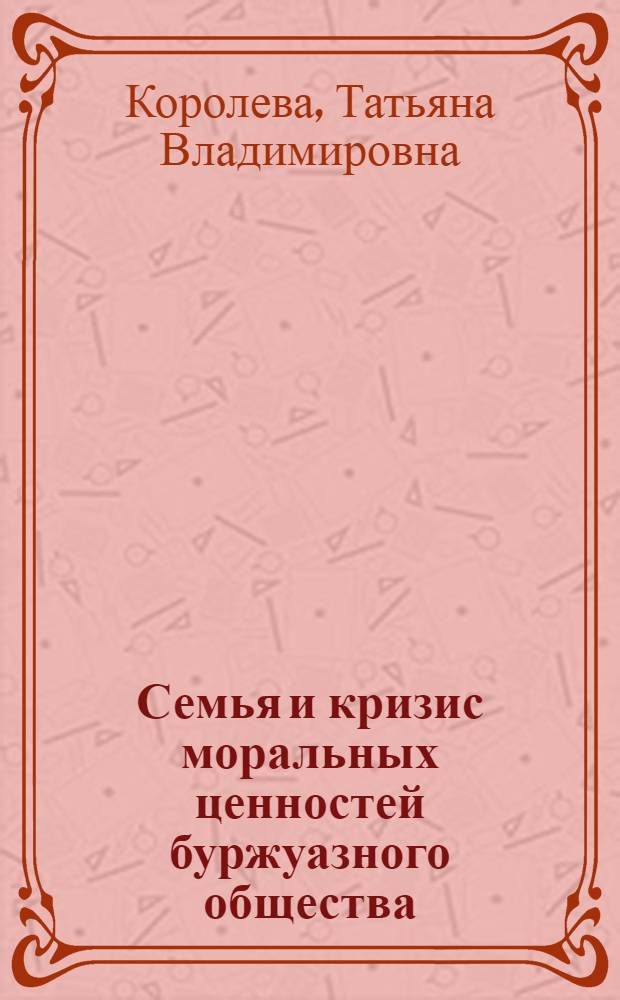 Королева, Татьяна Владимировна

Семья и кризис моральных ценностей буржуазного общества